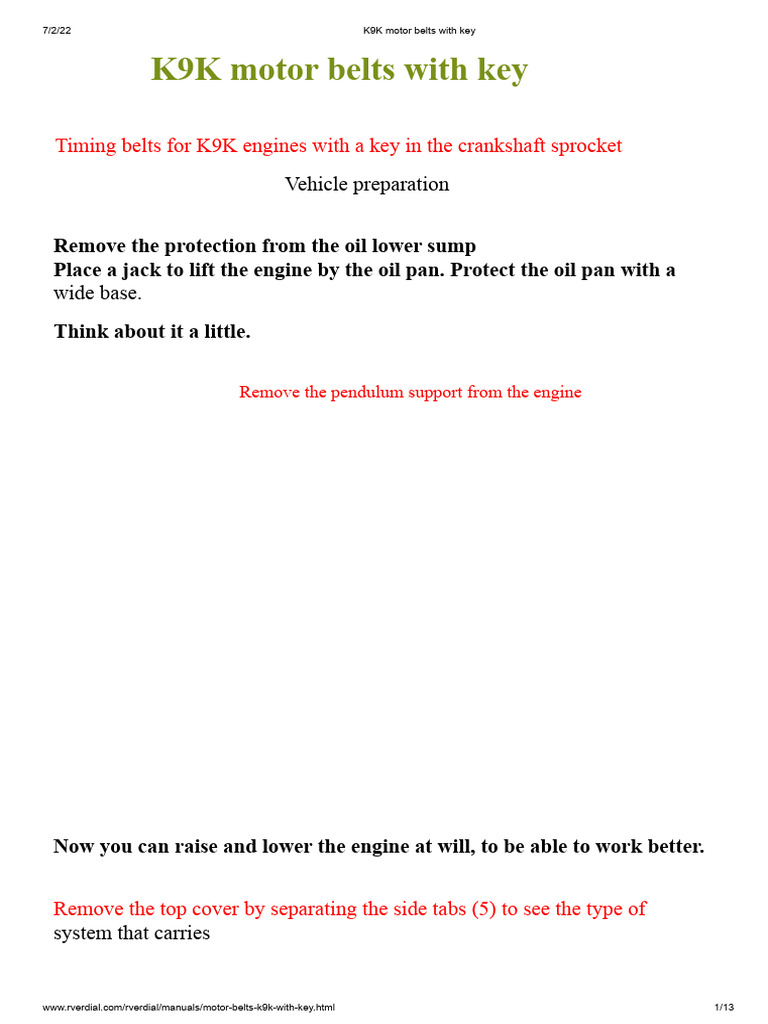 7/2/22 K9K motor belts with key

K9K motor belts with key

Timing belts for K9K engines with a key in the crankshaft sprocket

Vehicle preparation

Remove the protection from the oil lower sump
Place a jack to lift the engine by the oil pan. Protect the oil pan with a wide base.

Think about it a little.

Remove the pendulum support from the engine

Now you can raise and lower the engine at will, to be able to work better.

Remove the top cover by separating the side tabs (5) to see the type of system that carries

www.rverdial.com/rverdial/manuals/motor-belts-k9k-with-key.html 1/13